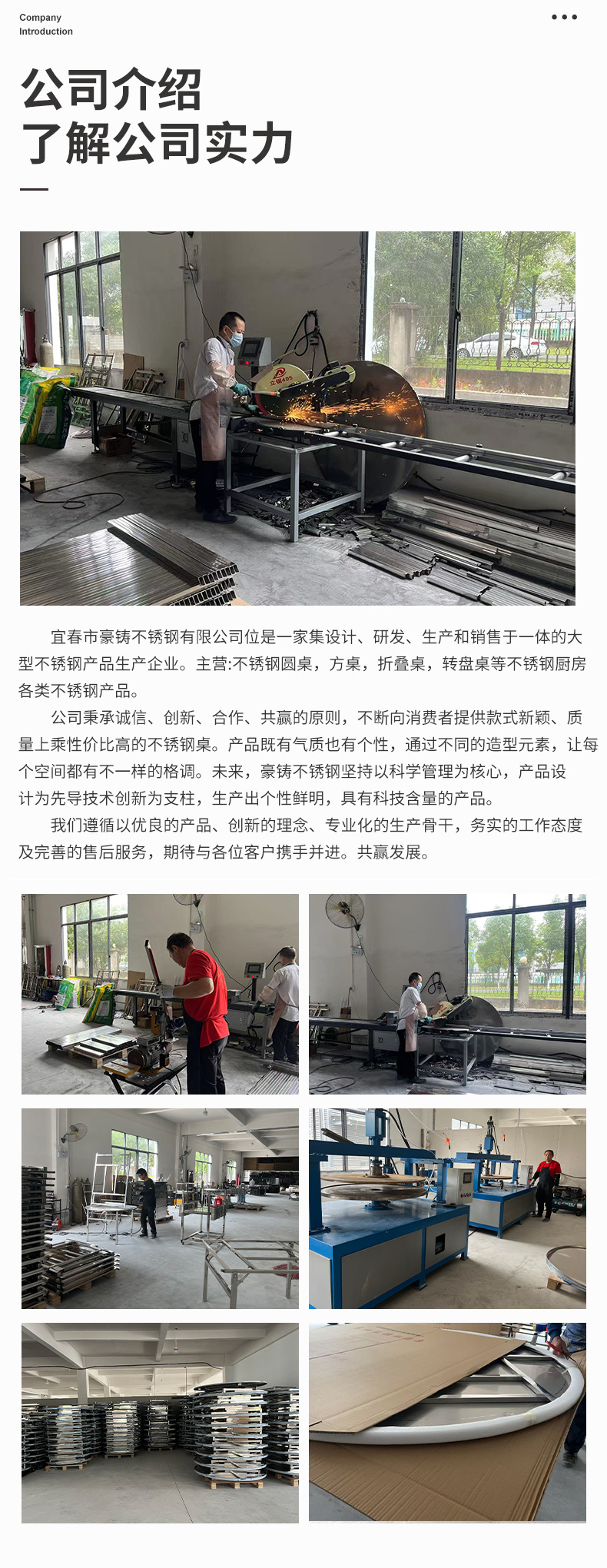 Company
Introduction

公司介绍
了解公司实力

宜春市豪铸不锈钢有限公司位是一家集设计、研发、生产和销售于一体的大型不锈钢产品生产企业。主营:不锈钢圆桌，方桌，折叠桌，转盘桌等不锈钢厨房各类不锈钢产品。

公司秉承诚信、创新、合作、共赢的原则，不断向消费者提供款式新颖、质量上乘性价比高的不锈钢桌。产品既有气质也有个性，通过不同的造型元素，让每个空间都有不一样的格调。未来，豪铸不锈钢坚持以科学管理为核心，产品设计为先导技术创新为支柱，生产出个性鲜明，具有科技含量的产品。

我们遵循以优良的产品、创新的理念、专业化的生产骨干，务实的工作态度及完善的售后服务，期待与各位客户携手并进。共赢发展。